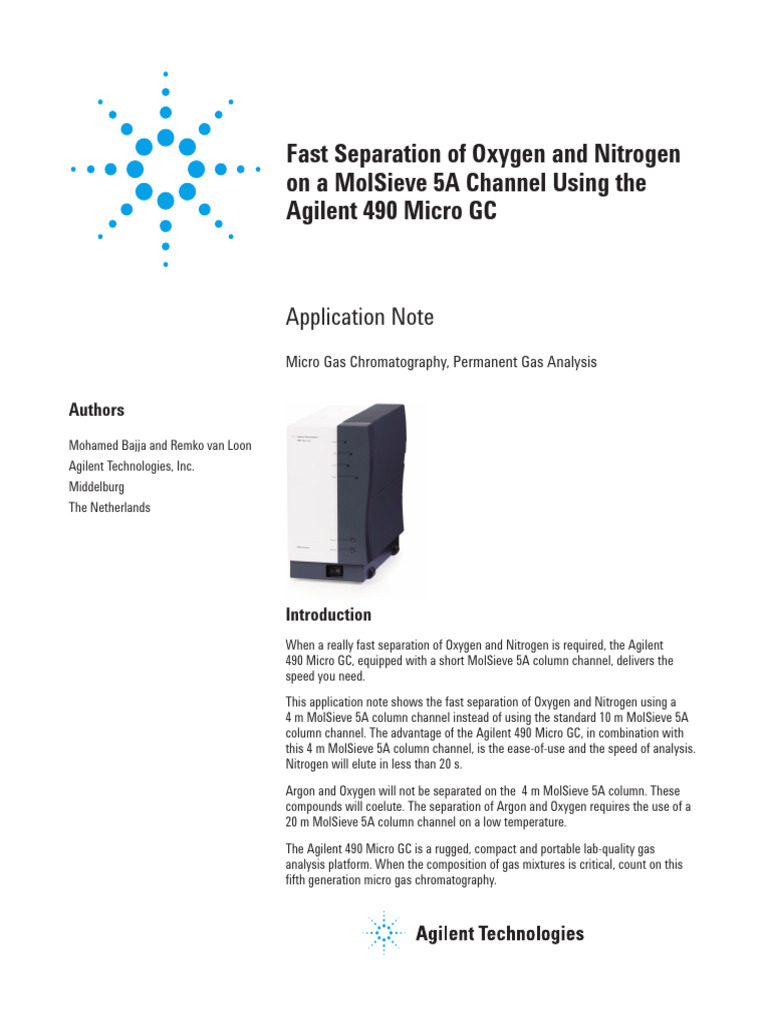 Fast Separation of Oxygen and Nitrogen on a MolSieve 5A Channel Using the Agilent 490 Micro GC

Application Note

Micro Gas Chromatography, Permanent Gas Analysis

Authors

Mohamed Bajja and Remko van Loon
Agilent Technologies, Inc.
Middelburg
The Netherlands

Introduction

When a really fast separation of Oxygen and Nitrogen is required, the Agilent 490 Micro GC, equipped with a short MolSieve 5A column channel, delivers the speed you need.

This application note shows the fast separation of Oxygen and Nitrogen using a 4 m MolSieve 5A column channel instead of using the standard 10 m MolSieve 5A column channel. The advantage of the Agilent 490 Micro GC, in combination with this 4 m MolSieve 5A column channel, is the ease-of-use and the speed of analysis. Nitrogen will elute in less than 20 s.

Argon and Oxygen will not be separated on the 4 m MolSieve 5A column. These compounds will coelute. The separation of Argon and Oxygen requires the use of a 20 m MolSieve 5A column channel on a low temperature.

The Agilent 490 Micro GC is a rugged, compact and portable lab-quality gas analysis platform. When the composition of gas mixtures is critical, count on this fifth generation micro gas chromatography.

Agilent Technologies